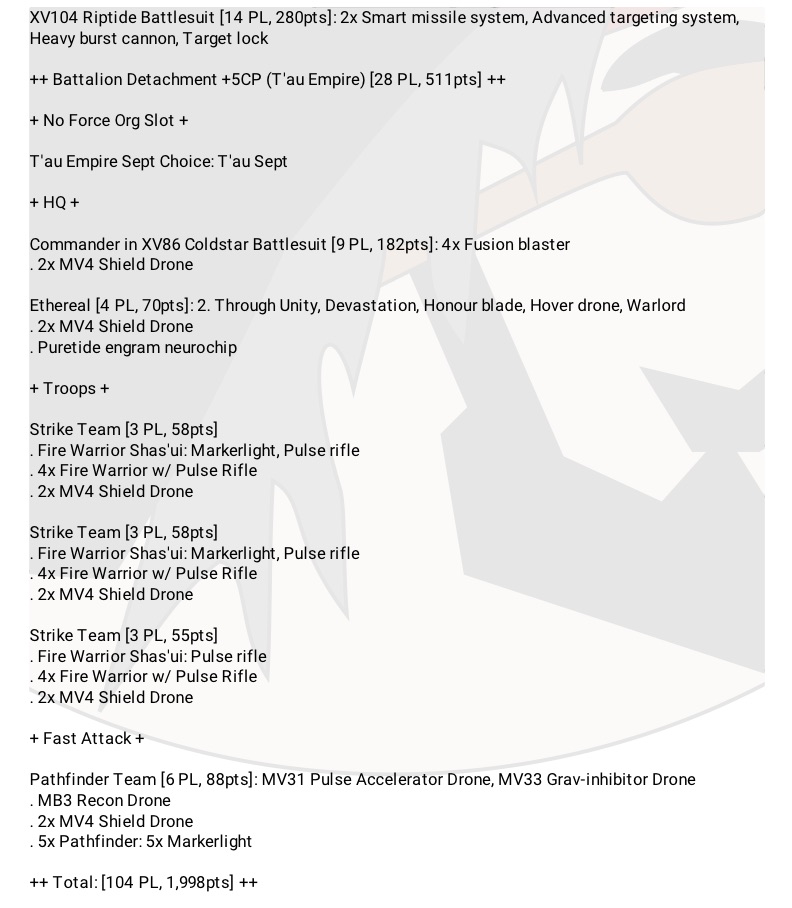 XV104 Riptide Battlesuit [14 PL, 280pts]: 2x Smart missile system, Advanced targeting system, Heavy burst cannon, Target lock

++ Battalion Detachment +5CP (T'au Empire) [28 PL, 511pts] ++

+ No Force Org Slot +

T'au Empire Sept Choice: T'au Sept

+ HQ +

Commander in XV86 Coldstar Battlesuit [9 PL, 182pts]: 4x Fusion blaster
. 2x MV4 Shield Drone

Ethereal [4 PL, 70pts]: 2. Through Unity, Devastation, Honour blade, Hover drone, Warlord
. 2x MV4 Shield Drone
. Puretide engram neurochip

+ Troops +

Strike Team [3 PL, 58pts]
. Fire Warrior Shas'ui: Markerlight, Pulse rifle
. 4x Fire Warrior w/ Pulse Rifle
. 2x MV4 Shield Drone

Strike Team [3 PL, 58pts]
. Fire Warrior Shas'ui: Markerlight, Pulse rifle
. 4x Fire Warrior w/ Pulse Rifle
. 2x MV4 Shield Drone

Strike Team [3 PL, 55pts]
. Fire Warrior Shas'ui: Pulse rifle
. 4x Fire Warrior w/ Pulse Rifle
. 2x MV4 Shield Drone

+ Fast Attack +

Pathfinder Team [6 PL, 88pts]: MV31 Pulse Accelerator Drone, MV33 Grav-inhibitor Drone
. MB3 Recon Drone
. 2x MV4 Shield Drone
. 5x Pathfinder: 5x Markerlight

++ Total: [104 PL, 1,998pts] ++